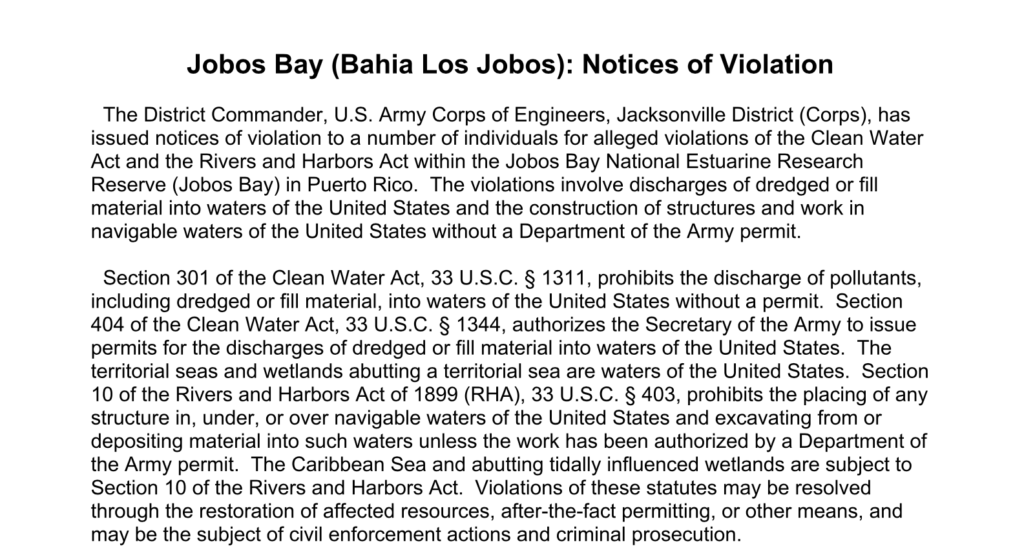 Jobos Bay (Bahia Los Jobos): Notices of Violation

The District Commander, U.S. Army Corps of Engineers, Jacksonville District (Corps), has issued notices of violation to a number of individuals for alleged violations of the Clean Water Act and the Rivers and Harbors Act within the Jobos Bay National Estuarine Research Reserve (Jobos Bay) in Puerto Rico. The violations involve discharges of dredged or fill material into waters of the United States and the construction of structures and work in navigable waters of the United States without a Department of the Army permit.

Section 301 of the Clean Water Act, 33 U.S.C. § 1311, prohibits the discharge of pollutants, including dredged or fill material, into waters of the United States without a permit. Section 404 of the Clean Water Act, 33 U.S.C. § 1344, authorizes the Secretary of the Army to issue permits for the discharges of dredged or fill material into waters of the United States. The territorial seas and wetlands abutting a territorial sea are waters of the United States. Section 10 of the Rivers and Harbors Act of 1899 (RHA), 33 U.S.C. § 403, prohibits the placing of any structure in, under, or over navigable waters of the United States and excavating from or depositing material into such waters unless the work has been authorized by a Department of the Army permit. The Caribbean Sea and abutting tidally influenced wetlands are subject to Section 10 of the Rivers and Harbors Act. Violations of these statutes may be resolved through the restoration of affected resources, after-the-fact permitting, or other means, and may be the subject of civil enforcement actions and criminal prosecution.